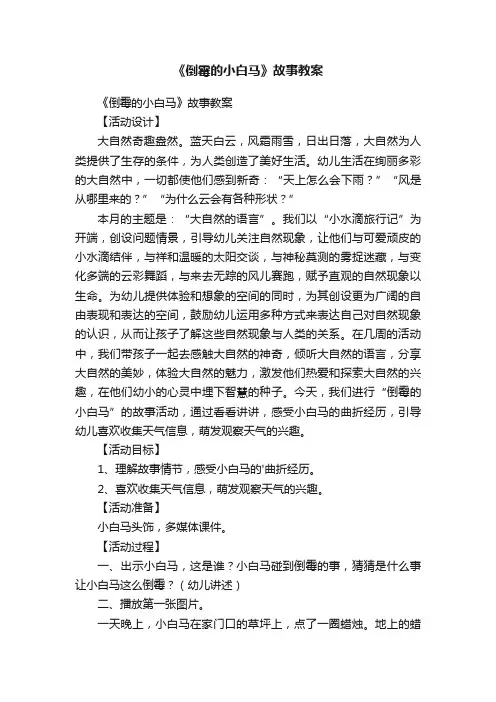 《倒霉的小白马》故事教案

《倒霉的小白马》故事教案

【活动设计】

大自然奇趣盎然。蓝天白云，风霜雨雪，日出日落，大自然为人类提供了生存的条件，为人类创造了美好生活。幼儿生活在绚丽多彩的大自然中，一切都使他们感到新奇：“天上怎么会下雨？”“风是从哪里来的？”“为什么云会有各种形状？”

本月的主题是：“大自然的语言”。我们以“小水滴旅行记”为开端，创设问题情景，引导幼儿关注自然现象，让他们与可爱顽皮的小水滴结伴，与祥和温暖的太阳交谈，与神秘莫测的雾捉迷藏，与变化多端的云彩舞蹈，与来去无踪的风儿赛跑，赋予直观的自然现象以生命。为幼儿提供体验和想象的空间的同时，为其创设更为广阔的自由表现和表达的空间，鼓励幼儿运用多种方式来表达自己对自然现象的认识，从而让孩子了解这些自然现象与人类的关系。在几周的活动中，我们带孩子一起去感触大自然的神奇，倾听大自然的语言，分享大自然的美妙，体验大自然的魅力，激发他们热爱和探索大自然的兴趣，在他们幼小的心灵中埋下智慧的种子。今天，我们进行“倒霉的小白马”的故事活动，通过看看讲讲，感受小白马的曲折经历，引导幼儿喜欢收集天气信息，萌发观察天气的兴趣。

【活动目标】

1、理解故事情节，感受小白马的'曲折经历。

2、喜欢收集天气信息，萌发观察天气的兴趣。

【活动准备】

小白马头饰，多媒体课件。

【活动过程】

一、出示小白马，这是谁？小白马碰到倒霉的事，猜猜是什么事让小白马这么倒霉？（幼儿讲述）

二、播放第一张图片。

一天晚上，小白马在家门口的草坪上，点了一圈蜡烛。地上的蜡